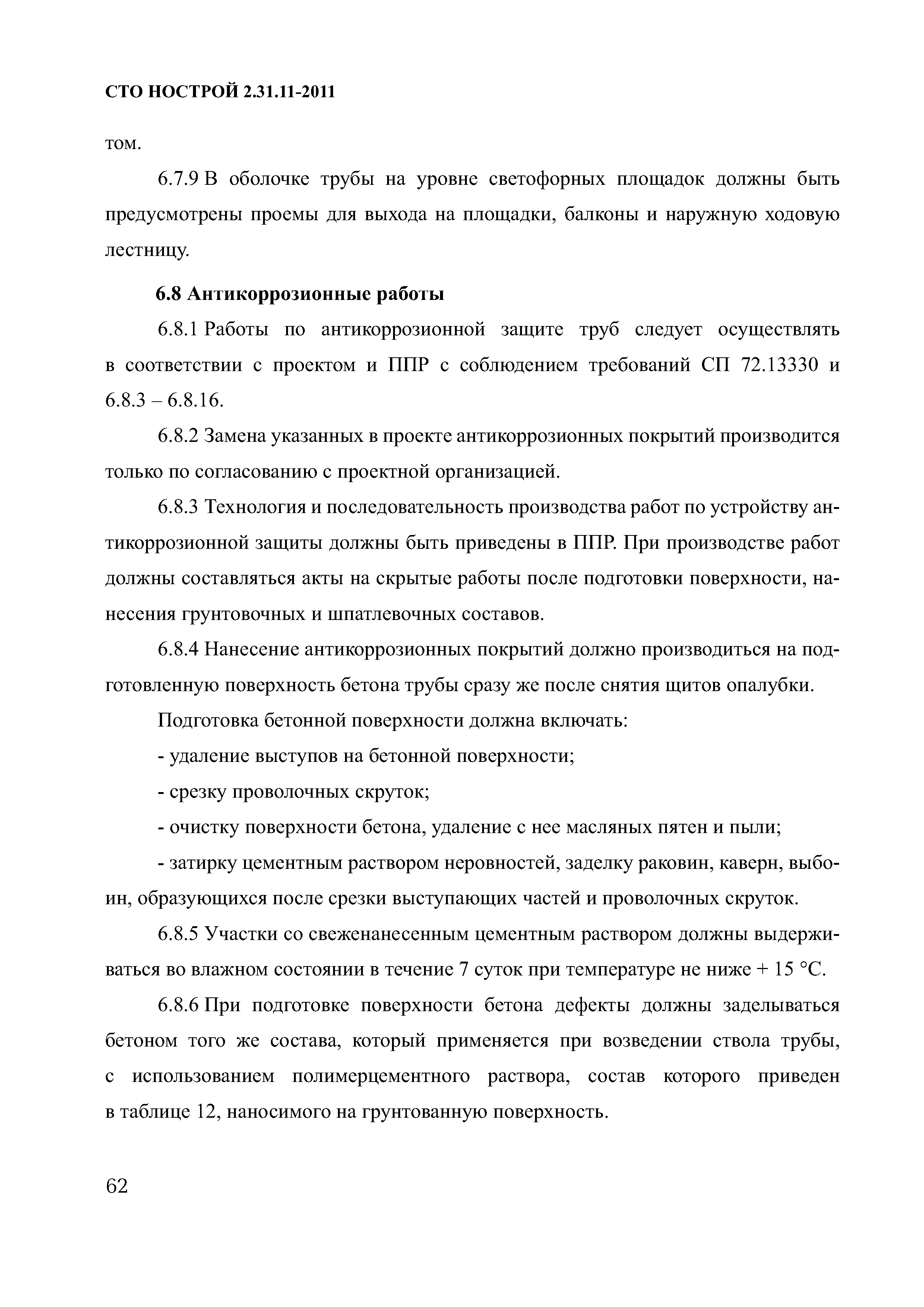 СТО НОСТРОЙ 2.31.11-2011

том.

6.7.9 В оболочке трубы на уровне светофорных площадок должны быть предусмотрены проемы для выхода на площадки, балконы и наружную ходовую лестницу.

6.8 Антикоррозионные работы

6.8.1 Работы по антикоррозионной защите труб следует осуществлять в соответствии с проектом и ППР с соблюдением требований СП 72.13330 и 6.8.3 – 6.8.16.

6.8.2 Замена указанных в проекте антикоррозионных покрытий производится только по согласованию с проектной организацией.

6.8.3 Технология и последовательность производства работ по устройству антикоррозионной защиты должны быть приведены в ППР. При производстве работ должны составляться акты на скрытые работы после подготовки поверхности, нанесения грунтовочных и шпатлевочных составов.

6.8.4 Нанесение антикоррозионных покрытий должно производиться на подготовленную поверхность бетона трубы сразу же после снятия щитов опалубки.

Подготовка бетонной поверхности должна включать:

- удаление выступов на бетонной поверхности;

- срезку проволочных скруток;

- очистку поверхности бетона, удаление с нее масляных пятен и пыли;

- затирку цементным раствором неровностей, заделку раковин, каверн, выбоин, образующихся после срезки выступающих частей и проволочных скруток.

6.8.5 Участки со свеженанесенным цементным раствором должны выдерживаться во влажном состоянии в течение 7 суток при температуре не ниже + 15 °С.

6.8.6 При подготовке поверхности бетона дефекты должны заделываться бетоном того же состава, который применяется при возведении ствола трубы, с использованием полимерцементного раствора, состав которого приведен в таблице 12, наносимого на грунтованную поверхность.

62